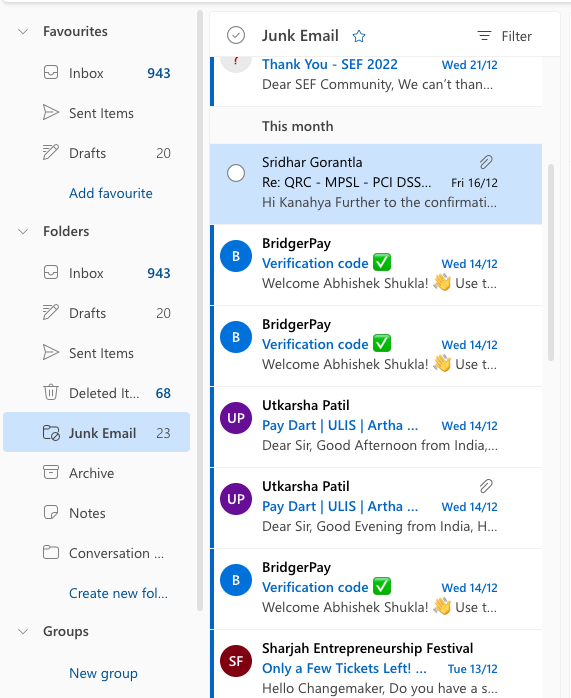 Favourites

Inbox 943

Sent Items

Drafts 20

Add favourite

Folders

Inbox 943

Drafts 20

Sent Items

Deleted It... 68

Junk Email 23

Archive

Notes

Conversation ...

Create new fol...

Groups

New group

Junk Email

Filter

Thank You - SEF 2022 Wed 21/12
Dear SEF Community, We can't than...

This month

Sridhar Gorantla
Re: QRC - MPSL - PCI DSS... Fri 16/12
Hi Kanahya Further to the confirmati...

B
BridgerPay
Verification code ✅ Wed 14/12
Welcome Abhishek Shukla! 👋 Use t...

B
BridgerPay
Verification code ✅ Wed 14/12
Welcome Abhishek Shukla! 👋 Use t...

UP
Utkarsha Patil
Pay Dart | ULIS | Artha ... Wed 14/12
Dear Sir, Good Afternoon from India,...

UP
Utkarsha Patil
Pay Dart | ULIS | Artha ... Wed 14/12
Dear Sir, Good Evening from India, H...

B
BridgerPay
Verification code ✅ Wed 14/12
Welcome Abhishek Shukla! 👋 Use t...

SF
Sharjah Entrepreneurship Festival
Only a Few Tickets Left! ... Tue 13/12
Hello Changemaker, Do you have a s...